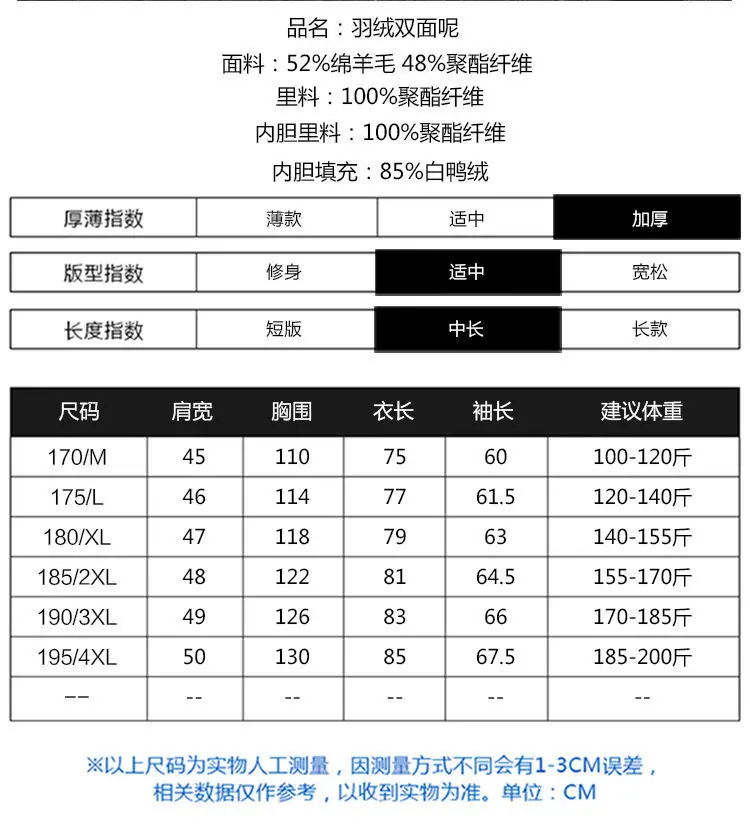 品名：羽绒双面呢
面料：52%绵羊毛 48%聚酯纤维
里料：100%聚酯纤维
内胆里料：100%聚酯纤维
内胆填充：85%白鸭绒

| 厚薄指数 | 薄款 | 适中 | 加厚 |
|---|---|---|---|

| 版型指数 | 修身 | 适中 | 宽松 |
|---|---|---|---|

| 长度指数 | 短版 | 中长 | 长款 |
|---|---|---|---|

| 尺码 | 肩宽 | 胸围 | 衣长 | 袖长 | 建议体重 |
|---|---|---|---|---|---|
| 170/M | 45 | 110 | 75 | 60 | 100-120斤 |
| 175/L | 46 | 114 | 77 | 61.5 | 120-140斤 |
| 180/XL | 47 | 118 | 79 | 63 | 140-155斤 |
| 185/2XL | 48 | 122 | 81 | 64.5 | 155-170斤 |
| 190/3XL | 49 | 126 | 83 | 66 | 170-185斤 |
| 195/4XL | 50 | 130 | 85 | 67.5 | 185-200斤 |
| -- | -- | -- | -- | -- | -- |

※以上尺码为实物人工测量，因测量方式不同会有1-3CM误差，相关数据仅作参考，以收到实物为准。单位：CM